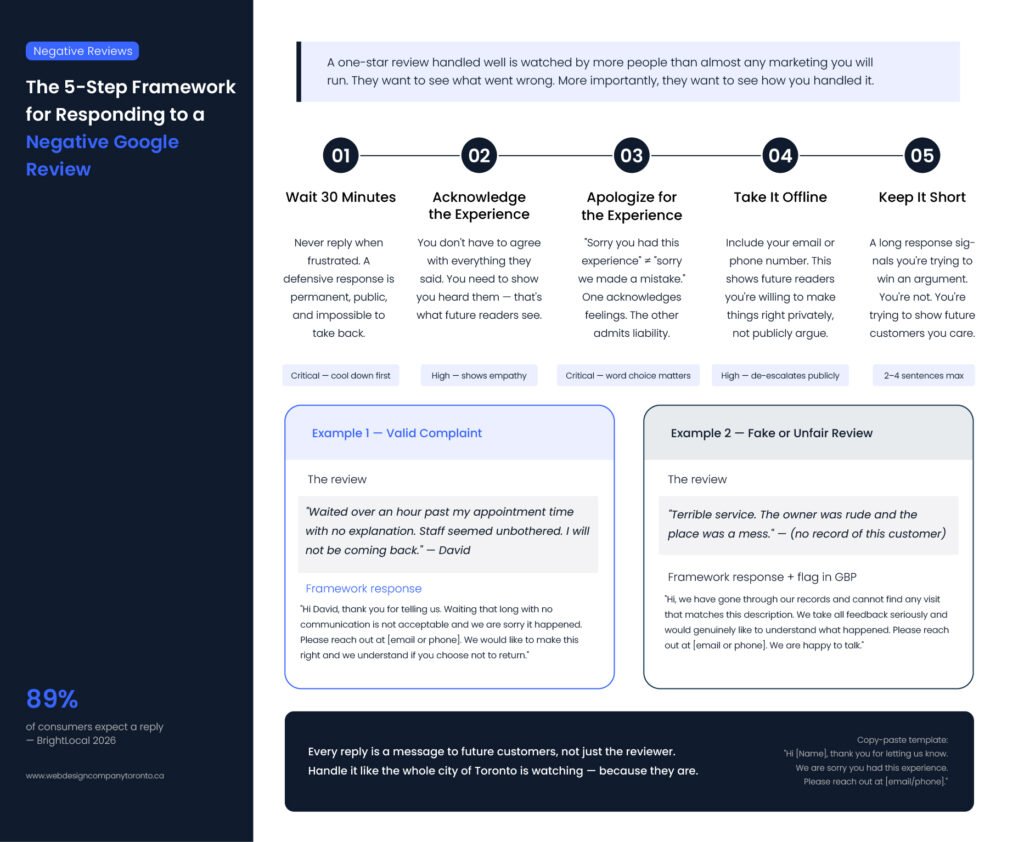 Negative Reviews

The 5-Step Framework for Responding to a Negative Google Review

89%
of consumers expect a reply — BrightLocal 2026

www.webdesigncompanytoronto.ca

A one-star review handled well is watched by more people than almost any marketing you will run. They want to see what went wrong. More importantly, they want to see how you handled it.

01
Wait 30 Minutes
Never reply when frustrated. A defensive response is permanent, public, and impossible to take back.
Critical — cool down first

02
Acknowledge the Experience
You don't have to agree with everything they said. You need to show you heard them — that's what future readers see.
High — shows empathy

03
Apologize for the Experience
"Sorry you had this experience" ≠ "sorry we made a mistake." One acknowledges feelings. The other admits liability.
Critical — word choice matters

04
Take It Offline
Include your email or phone number. This shows future readers you're willing to make things right privately, not publicly argue.
High — de-escalates publicly

05
Keep It Short
A long response signals you're trying to win an argument. You're not. You're trying to show future customers you care.
2–4 sentences max

Example 1 — Valid Complaint
The review
"Waited over an hour past my appointment time with no explanation. Staff seemed unbothered. I will not be coming back." — David
Framework response
"Hi David, thank you for telling us. Waiting that long with no communication is not acceptable and we are sorry it happened. Please reach out at [email or phone]. We would like to make this right and we understand if you choose not to return."

Example 2 — Fake or Unfair Review
The review
"Terrible service. The owner was rude and the place was a mess." — (no record of this customer)
Framework response + flag in GBP
"Hi, we have gone through our records and cannot find any visit that matches this description. We take all feedback seriously and would genuinely like to understand what happened. Please reach out at [email or phone]. We are happy to talk."

Every reply is a message to future customers, not just the reviewer. Handle it like the whole city of Toronto is watching — because they are.

Copy-paste template:
"Hi [Name], thank you for letting us know. We are sorry you had this experience. Please reach out at [email/phone]."